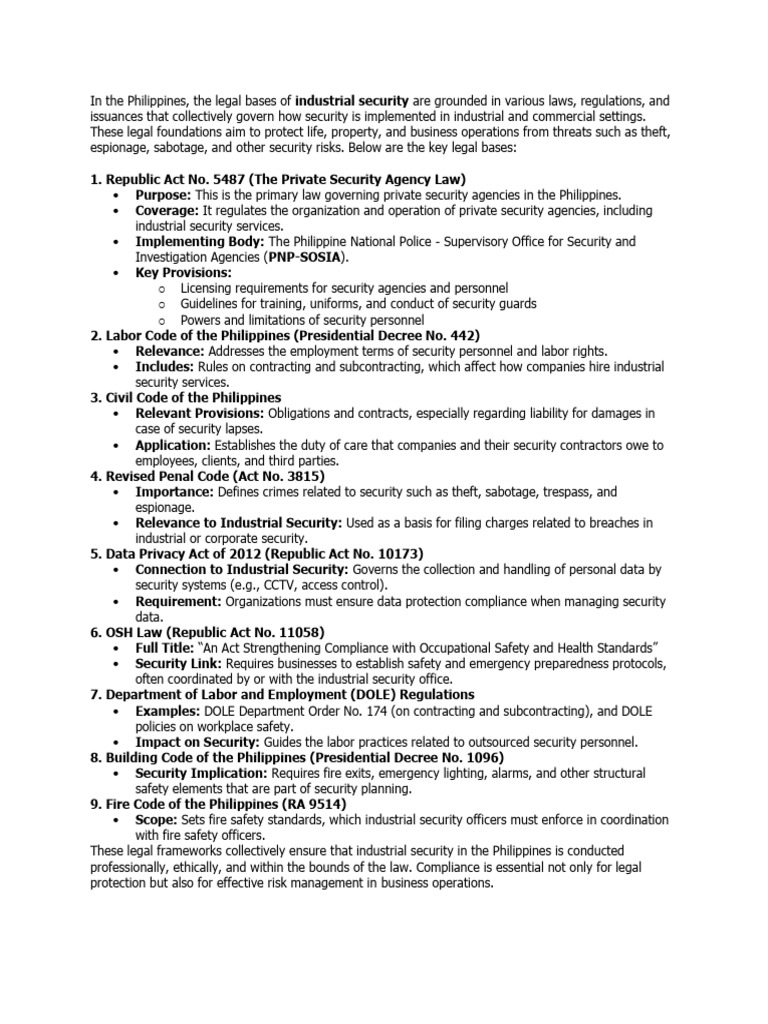 In the Philippines, the legal bases of industrial security are grounded in various laws, regulations, and issuances that collectively govern how security is implemented in industrial and commercial settings. These legal foundations aim to protect life, property, and business operations from threats such as theft, espionage, sabotage, and other security risks. Below are the key legal bases:

1. Republic Act No. 5487 (The Private Security Agency Law)
• Purpose: This is the primary law governing private security agencies in the Philippines.
• Coverage: It regulates the organization and operation of private security agencies, including industrial security services.
• Implementing Body: The Philippine National Police - Supervisory Office for Security and Investigation Agencies (PNP-SOSIA).
• Key Provisions:
o Licensing requirements for security agencies and personnel
o Guidelines for training, uniforms, and conduct of security guards
o Powers and limitations of security personnel
2. Labor Code of the Philippines (Presidential Decree No. 442)
• Relevance: Addresses the employment terms of security personnel and labor rights.
• Includes: Rules on contracting and subcontracting, which affect how companies hire industrial security services.
3. Civil Code of the Philippines
• Relevant Provisions: Obligations and contracts, especially regarding liability for damages in case of security lapses.
• Application: Establishes the duty of care that companies and their security contractors owe to employees, clients, and third parties.
4. Revised Penal Code (Act No. 3815)
• Importance: Defines crimes related to security such as theft, sabotage, trespass, and espionage.
• Relevance to Industrial Security: Used as a basis for filing charges related to breaches in industrial or corporate security.
5. Data Privacy Act of 2012 (Republic Act No. 10173)
• Connection to Industrial Security: Governs the collection and handling of personal data by security systems (e.g., CCTV, access control).
• Requirement: Organizations must ensure data protection compliance when managing security data.
6. OSH Law (Republic Act No. 11058)
• Full Title: "An Act Strengthening Compliance with Occupational Safety and Health Standards"
• Security Link: Requires businesses to establish safety and emergency preparedness protocols, often coordinated by or with the industrial security office.
7. Department of Labor and Employment (DOLE) Regulations
• Examples: DOLE Department Order No. 174 (on contracting and subcontracting), and DOLE policies on workplace safety.
• Impact on Security: Guides the labor practices related to outsourced security personnel.
8. Building Code of the Philippines (Presidential Decree No. 1096)
• Security Implication: Requires fire exits, emergency lighting, alarms, and other structural safety elements that are part of security planning.
9. Fire Code of the Philippines (RA 9514)
• Scope: Sets fire safety standards, which industrial security officers must enforce in coordination with fire safety officers.
These legal frameworks collectively ensure that industrial security in the Philippines is conducted professionally, ethically, and within the bounds of the law. Compliance is essential not only for legal protection but also for effective risk management in business operations.